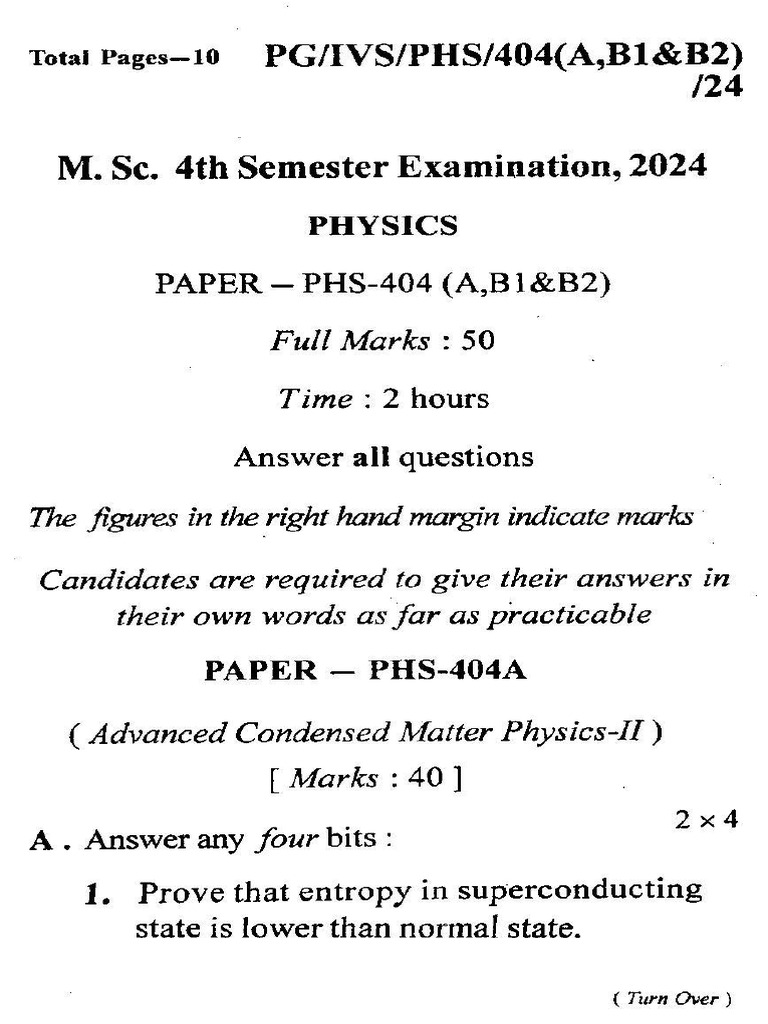 Total Pages—10 PG/IVS/PHS/404(A,B1&B2) /24

M. Sc. 4th Semester Examination, 2024

PHYSICS

PAPER — PHS-404 (A,B1&B2)

Full Marks : 50

Time : 2 hours

Answer all questions

The figures in the right hand margin indicate marks

Candidates are required to give their answers in their own words as far as practicable

PAPER — PHS-404A

( Advanced Condensed Matter Physics-II )

[ Marks : 40 ]

A . Answer any four bits : $2 \times 4$

1. Prove that entropy in superconducting state is lower than normal state.

( Turn Over )